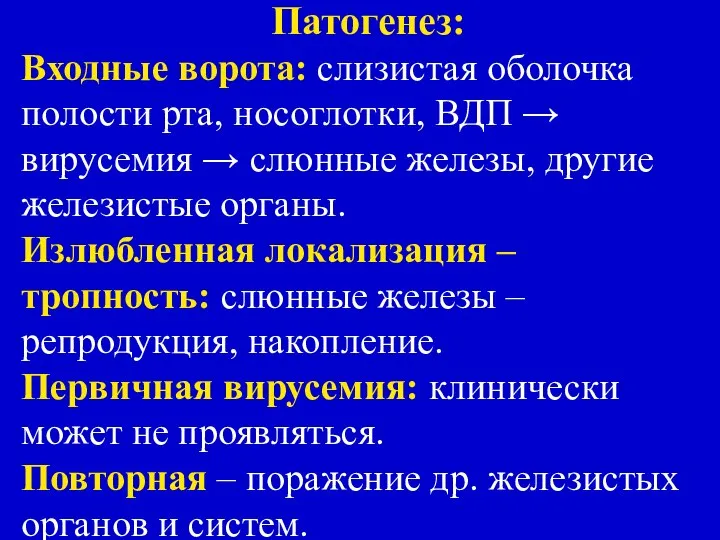 Патогенез:

Входные ворота: слизистая оболочка полости рта, носоглотки, ВДП → вирусемия → слюнные железы, другие железистые органы.

Излюбленная локализация – тропность: слюнные железы – репродукция, накопление.

Первичная вирусемия: клинически может не проявляться.

Повторная – поражение др. железистых органов и систем.